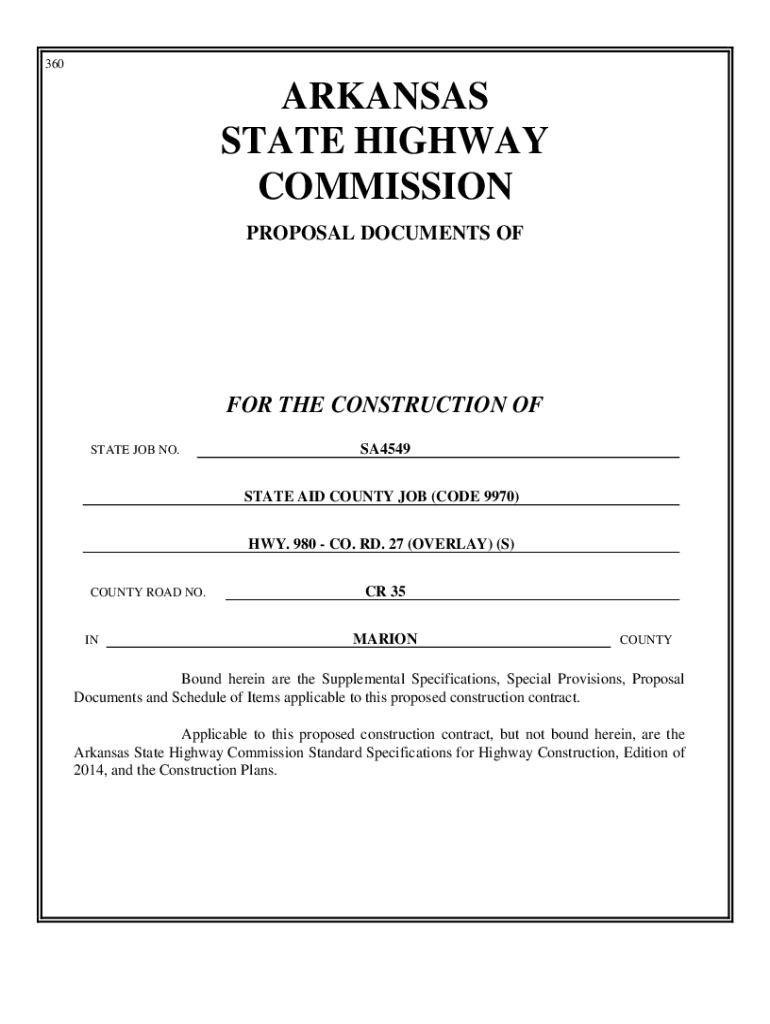 360

ARKANSAS
STATE HIGHWAY
COMMISSION

PROPOSAL DOCUMENTS OF

FOR THE CONSTRUCTION OF

STATE JOB NO. SA4549

STATE AID COUNTY JOB (CODE 9970)

HWY. 980 - CO. RD. 27 (OVERLAY) (S)

COUNTY ROAD NO. CR 35

IN MARION COUNTY

Bound herein are the Supplemental Specifications, Special Provisions, Proposal Documents and Schedule of Items applicable to this proposed construction contract.

Applicable to this proposed construction contract, but not bound herein, are the Arkansas State Highway Commission Standard Specifications for Highway Construction, Edition of 2014, and the Construction Plans.